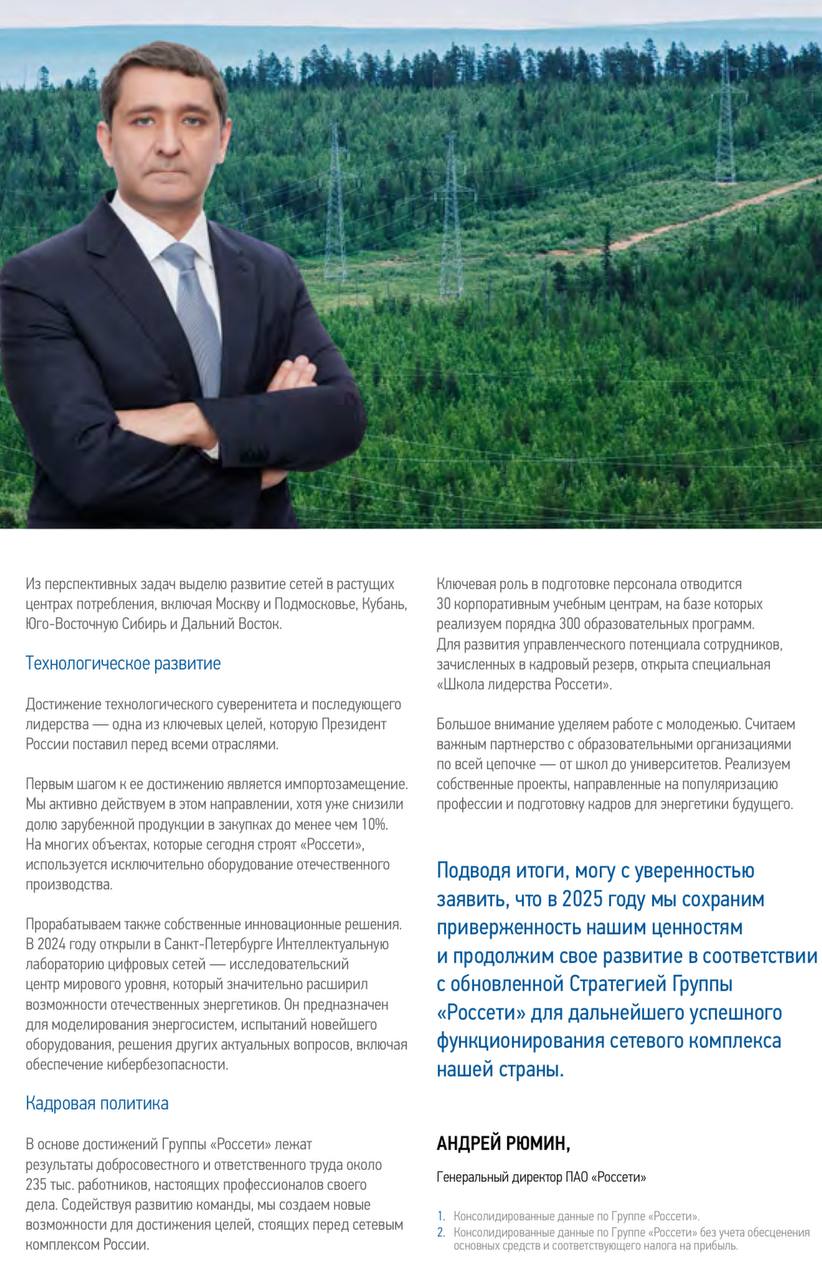 Из перспективных задач выделю развитие сетей в растущих центрах потребления, включая Москву и Подмосковье, Кубань, Юго-Восточную Сибирь и Дальний Восток.

Технологическое развитие

Достижение технологического суверенитета и последующего лидерства — одна из ключевых целей, которую Президент России поставил перед всеми отраслями.

Первым шагом к ее достижению является импортозамещение. Мы активно действуем в этом направлении, хотя уже снизили долю зарубежной продукции в закупках до менее чем 10%. На многих объектах, которые сегодня строят «Россети», используется исключительно оборудование отечественного производства.

Прорабатываем также собственные инновационные решения. В 2024 году открыли в Санкт-Петербурге Интеллектуальную лабораторию цифровых сетей — исследовательский центр мирового уровня, который значительно расширил возможности отечественных энергетиков. Он предназначен для моделирования энергосистем, испытаний новейшего оборудования, решения других актуальных вопросов, включая обеспечение кибербезопасности.

Кадровая политика

В основе достижений Группы «Россети» лежат результаты добросовестного и ответственного труда около 235 тыс. работников, настоящих профессионалов своего дела. Содействуя развитию команды, мы создаем новые возможности для достижения целей, стоящих перед сетевым комплексом России.

Ключевая роль в подготовке персонала отводится 30 корпоративным учебным центрам, на базе которых реализуем порядка 300 образовательных программ. Для развития управленческого потенциала сотрудников, зачисленных в кадровый резерв, открыта специальная «Школа лидерства Россети».

Большое внимание уделяем работе с молодежью. Считаем важным партнерство с образовательными организациями по всей цепочке — от школ до университетов. Реализуем собственные проекты, направленные на популяризацию профессии и подготовку кадров для энергетики будущего.

Подводя итоги, могу с уверенностью заявить, что в 2025 году мы сохраним приверженность нашим ценностям и продолжим свое развитие в соответствии с обновленной Стратегией Группы «Россети» для дальнейшего успешного функционирования сетевого комплекса нашей страны.

АНДРЕЙ РЮМИН,

Генеральный директор ПАО «Россети»

1. Консолидированные данные по Группе «Россети».
2. Консолидированные данные по Группе «Россети» без учета обесценения основных средств и соответствующего налога на прибыль.